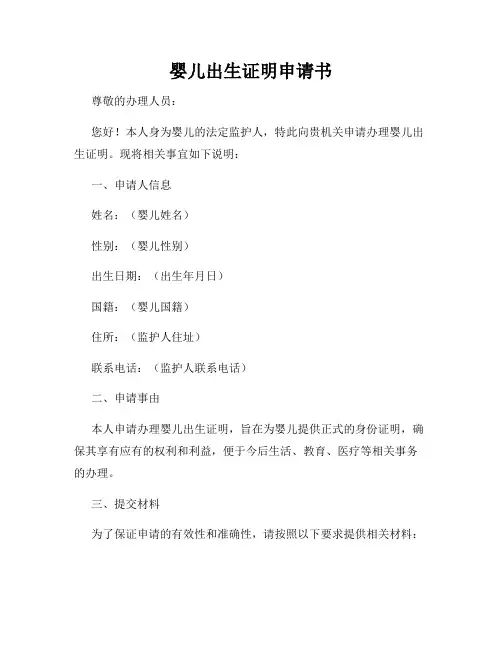 婴儿出生证明申请书

尊敬的办理人员：

您好！本人身为婴儿的法定监护人，特此向贵机关申请办理婴儿出生证明。现将相关事宜如下说明：

一、申请人信息

姓名：（婴儿姓名）

性别：（婴儿性别）

出生日期：（出生年月日）

国籍：（婴儿国籍）

住所：（监护人住址）

联系电话：（监护人联系电话）

二、申请事由

本人申请办理婴儿出生证明，旨在为婴儿提供正式的身份证明，确保其享有应有的权利和利益，便于今后生活、教育、医疗等相关事务的办理。

三、提交材料

为了保证申请的有效性和准确性，请按照以下要求提供相关材料：